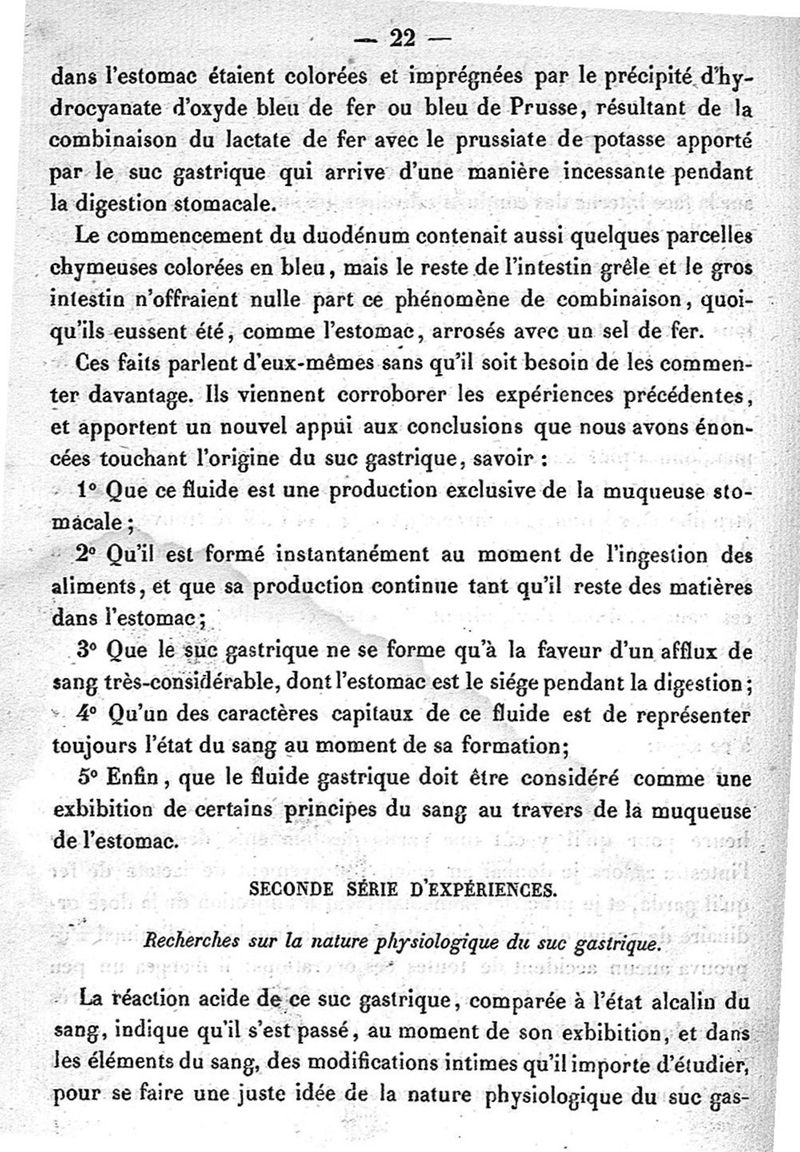 — 22 —

dans l'estomac étaient colorées et imprégnées par le précipité d'hydrocyanate d'oxyde bleu de fer ou bleu de Prusse, résultant de la combinaison du lactate de fer avec le prussiate de potasse apporté par le suc gastrique qui arrive d'une manière incessante pendant la digestion stomacale.

Le commencement du duodénum contenait aussi quelques parcelles chymeuses colorées en bleu, mais le reste de l'intestin grêle et le gros intestin n'offraient nulle part ce phénomène de combinaison, quoiqu'ils eussent été, comme l'estomac, arrosés avec un sel de fer.

Ces faits parlent d'eux-mêmes sans qu'il soit besoin de les commenter davantage. Ils viennent corroborer les expériences précédentes, et apportent un nouvel appui aux conclusions que nous avons énoncées touchant l'origine du suc gastrique, savoir :

1° Que ce fluide est une production exclusive de la muqueuse stomacale ;

2° Qu'il est formé instantanément au moment de l'ingestion des aliments, et que sa production continue tant qu'il reste des matières dans l'estomac ;

3° Que le suc gastrique ne se forme qu'à la faveur d'un afflux de sang très-considérable, dont l'estomac est le siége pendant la digestion ;

4° Qu'un des caractères capitaux de ce fluide est de représenter toujours l'état du sang au moment de sa formation;

5° Enfin, que le fluide gastrique doit être considéré comme une exhibition de certains principes du sang au travers de la muqueuse de l'estomac.

SECONDE SÉRIE D'EXPÉRIENCES.

Recherches sur la nature physiologique du suc gastrique.

La réaction acide de ce suc gastrique, comparée à l'état alcalin du sang, indique qu'il s'est passé, au moment de son exhibition, et dans les éléments du sang, des modifications intimes qu'il importe d'étudier, pour se faire une juste idée de la nature physiologique du suc gas-